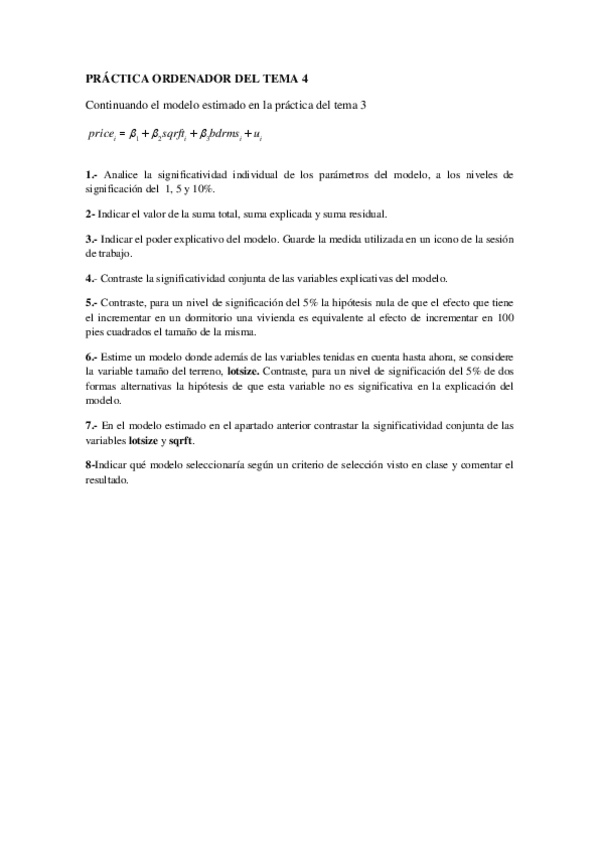 PRÁCTICA ORDENADOR DEL TEMA 4

Continuando el modelo estimado en la práctica del tema 3

$price_i = \beta_1 + \beta_2 sqrft_i + \beta_3 bdrms_i + u_i$

1.- Analice la significatividad individual de los parámetros del modelo, a los niveles de significación del 1, 5 y 10%.

2- Indicar el valor de la suma total, suma explicada y suma residual.

3.- Indicar el poder explicativo del modelo. Guarde la medida utilizada en un icono de la sesión de trabajo.

4.- Contraste la significatividad conjunta de las variables explicativas del modelo.

5.- Contraste, para un nivel de significación del 5% la hipótesis nula de que el efecto que tiene el incrementar en un dormitorio una vivienda es equivalente al efecto de incrementar en 100 pies cuadrados el tamaño de la misma.

6.- Estime un modelo donde además de las variables tenidas en cuenta hasta ahora, se considere la variable tamaño del terreno, lotsize. Contraste, para un nivel de significación del 5% de dos formas alternativas la hipótesis de que esta variable no es significativa en la explicación del modelo.

7.- En el modelo estimado en el apartado anterior contrastar la significatividad conjunta de las variables lotsize y sqrft.

8-Indicar qué modelo seleccionaría según un criterio de selección visto en clase y comentar el resultado.